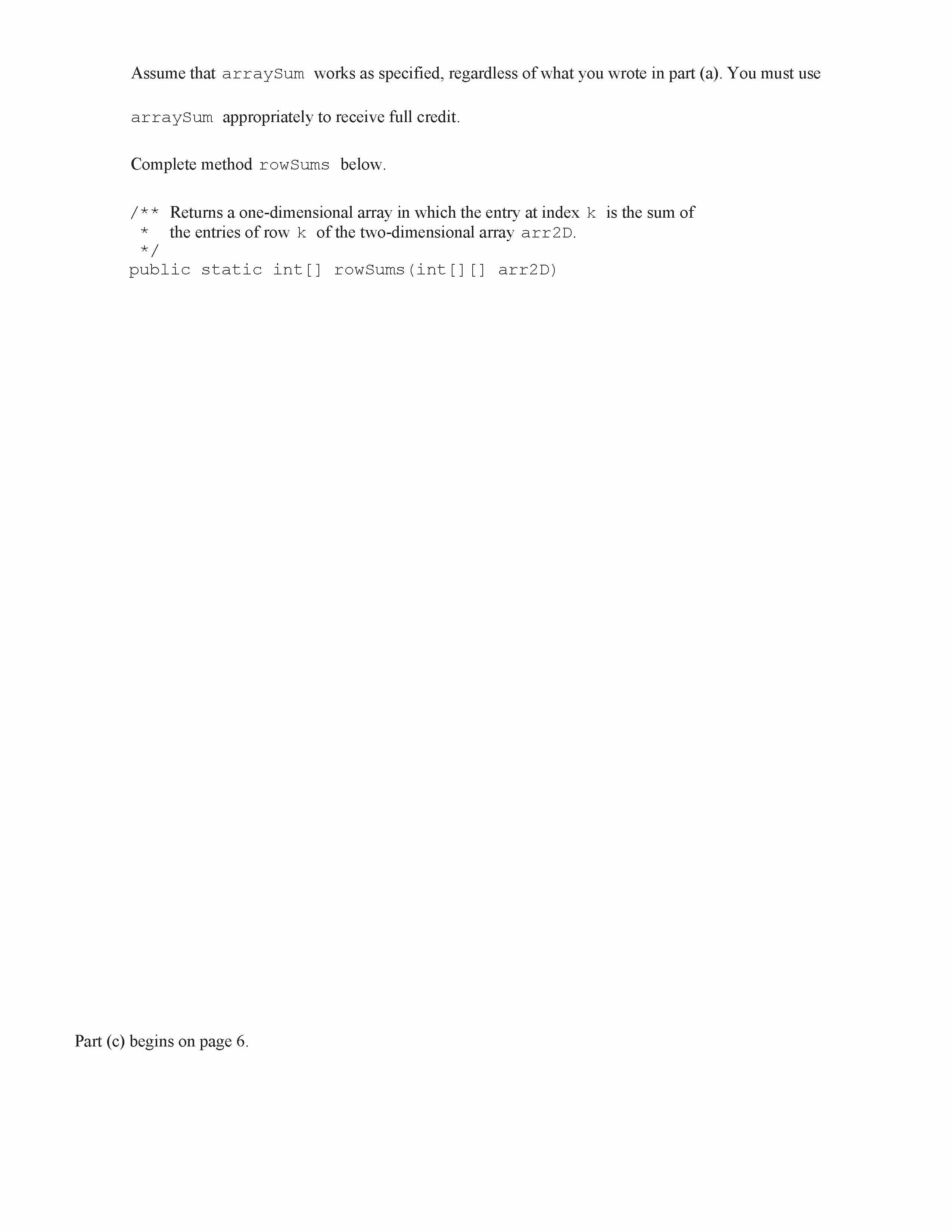 Assume that arraySum works as specified, regardless of what you wrote in part (a). You must use arraySum appropriately to receive full credit.

Complete method rowSums below.

/** Returns a one-dimensional array in which the entry at index k is the sum of
 * the entries of row k of the two-dimensional array arr2D.
 */
public static int[] rowSums(int[][] arr2D)

Part (c) begins on page 6.